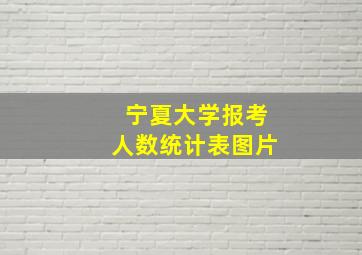 宁夏大学报考
人数统计表图片